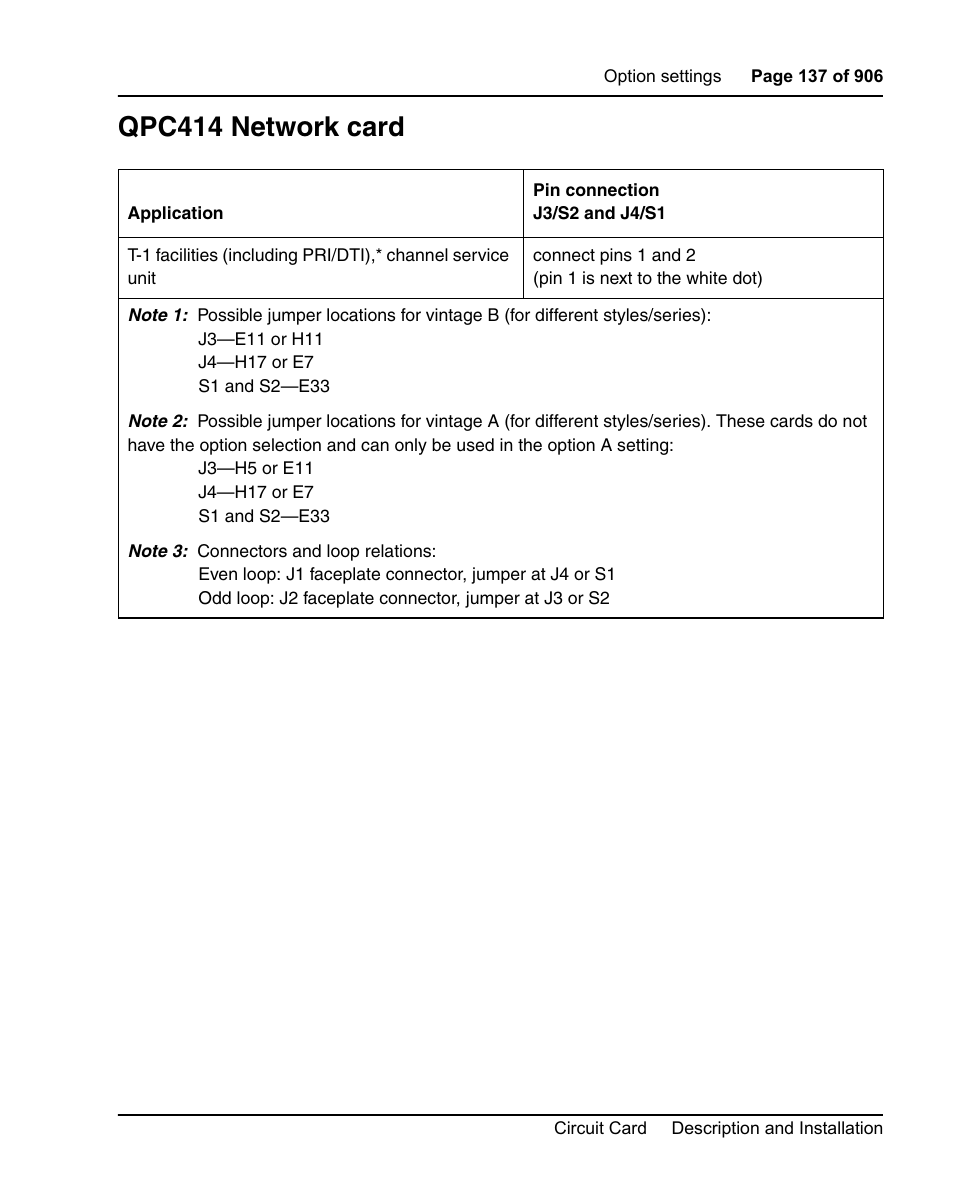 Option settings Page 137 of 906

QPC414 Network card

| Application | Pin connection J3/S2 and J4/S1 |
|---|---|
| T-1 facilities (including PRI/DTI),* channel service unit | connect pins 1 and 2 (pin 1 is next to the white dot) |

Note 1: Possible jumper locations for vintage B (for different styles/series):
J3—E11 or H11
J4—H17 or E7
S1 and S2—E33

Note 2: Possible jumper locations for vintage A (for different styles/series). These cards do not have the option selection and can only be used in the option A setting:
J3—H5 or E11
J4—H17 or E7
S1 and S2—E33

Note 3: Connectors and loop relations:
Even loop: J1 faceplate connector, jumper at J4 or S1
Odd loop: J2 faceplate connector, jumper at J3 or S2

Circuit Card Description and Installation